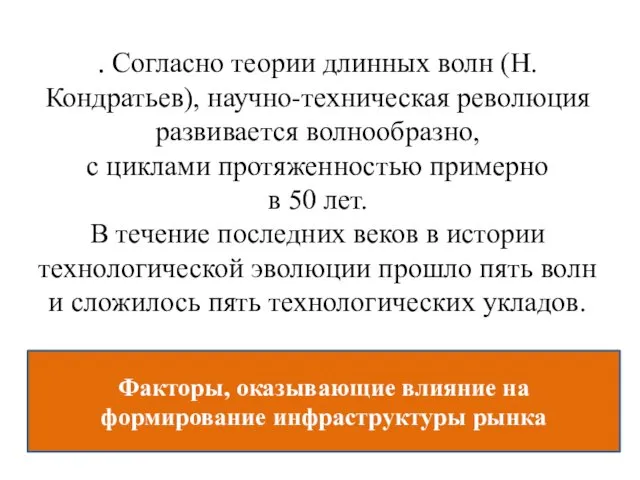 . Согласно теории длинных волн (Н. Кондратьев), научно-техническая революция развивается волнообразно, с циклами протяженностью примерно в 50 лет.
В течение последних веков в истории технологической эволюции прошло пять волн и сложилось пять технологических укладов.

Факторы, оказывающие влияние на формирование инфраструктуры рынка